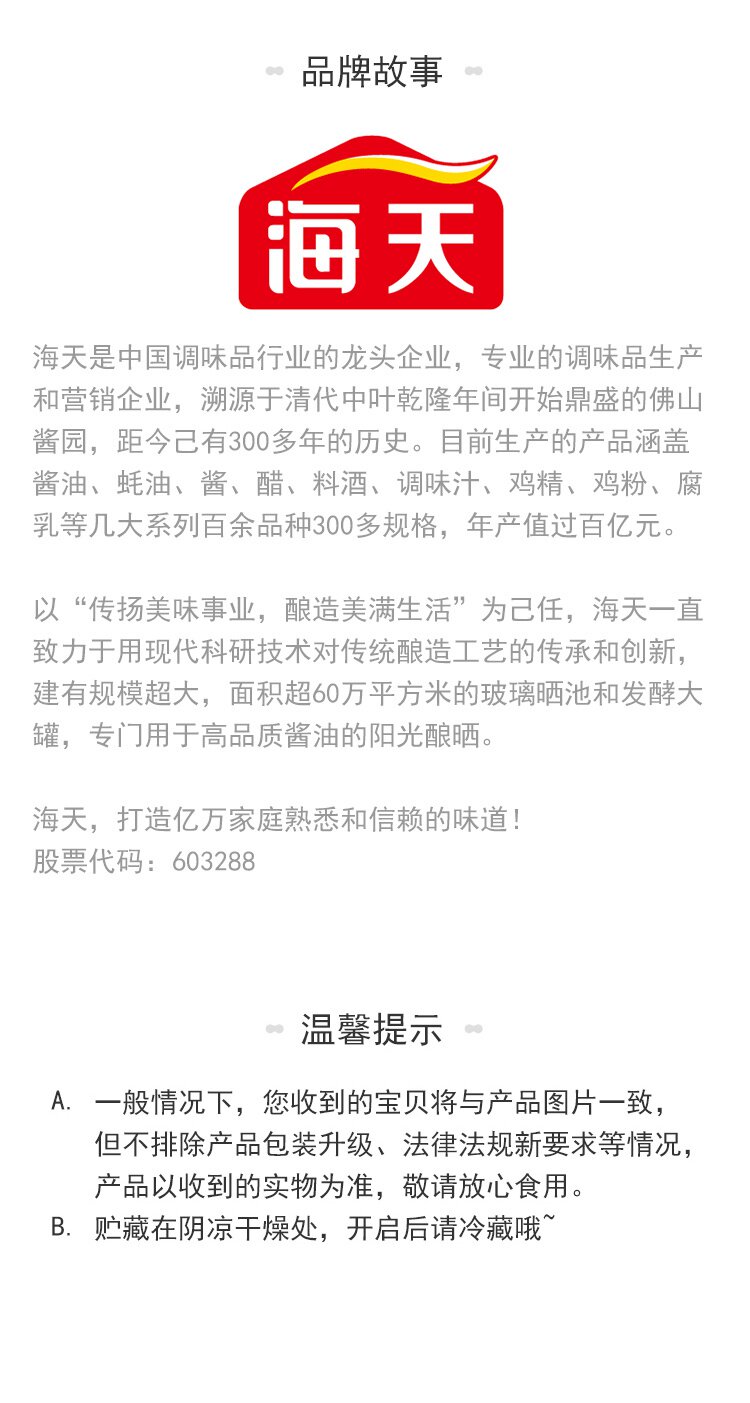 品牌故事

海天

海天是中国调味品行业的龙头企业，专业的调味品生产和营销企业，溯源于清代中叶乾隆年间开始鼎盛的佛山酱园，距今已有300多年的历史。目前生产的产品涵盖酱油、蚝油、酱、醋、料酒、调味汁、鸡精、鸡粉、腐乳等几大系列百余品种300多规格，年产值过百亿元。

以“传扬美味事业，酿造美满生活”为己任，海天一直致力于用现代科研技术对传统酿造工艺的传承和创新，建有规模超大，面积超60万平方米的玻璃晒池和发酵大罐，专门用于高品质酱油的阳光酿晒。

海天，打造亿万家庭熟悉和信赖的味道！
股票代码：603288

温馨提示

A. 一般情况下，您收到的宝贝将与产品图片一致，但不排除产品包装升级、法律法规新要求等情况，产品以收到的实物为准，敬请放心食用。
B. 贮藏在阴凉干燥处，开启后请冷藏哦~